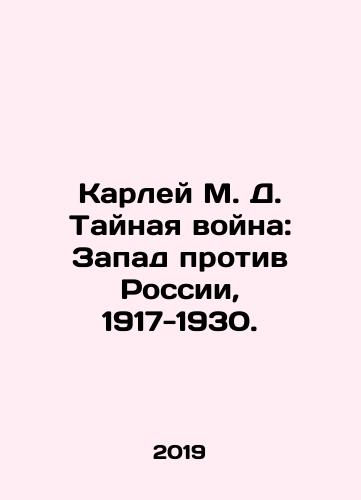 Карлей М. Д. Тайная война: Запад против России, 1917-1930.

2019